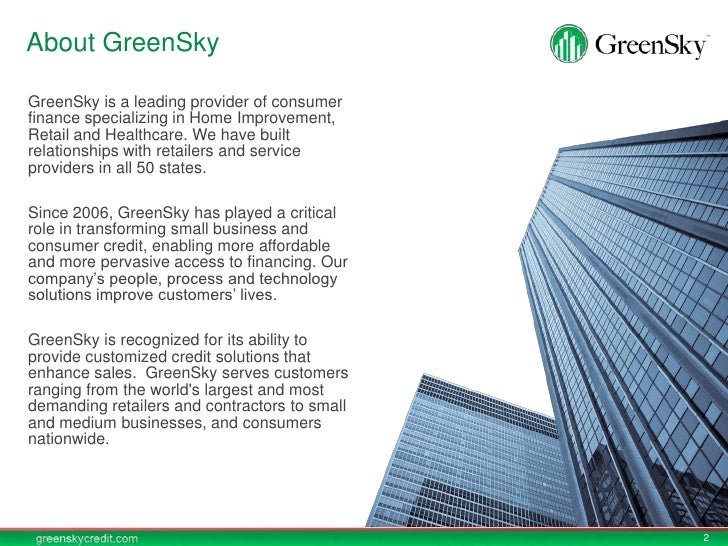 About GreenSky

GreenSky™

GreenSky is a leading provider of consumer finance specializing in Home Improvement, Retail and Healthcare. We have built relationships with retailers and service providers in all 50 states.

Since 2006, GreenSky has played a critical role in transforming small business and consumer credit, enabling more affordable and more pervasive access to financing. Our company's people, process and technology solutions improve customers' lives.

GreenSky is recognized for its ability to provide customized credit solutions that enhance sales.  GreenSky serves customers ranging from the world's largest and most demanding retailers and contractors to small and medium businesses, and consumers nationwide.

greenskycredit.com

2